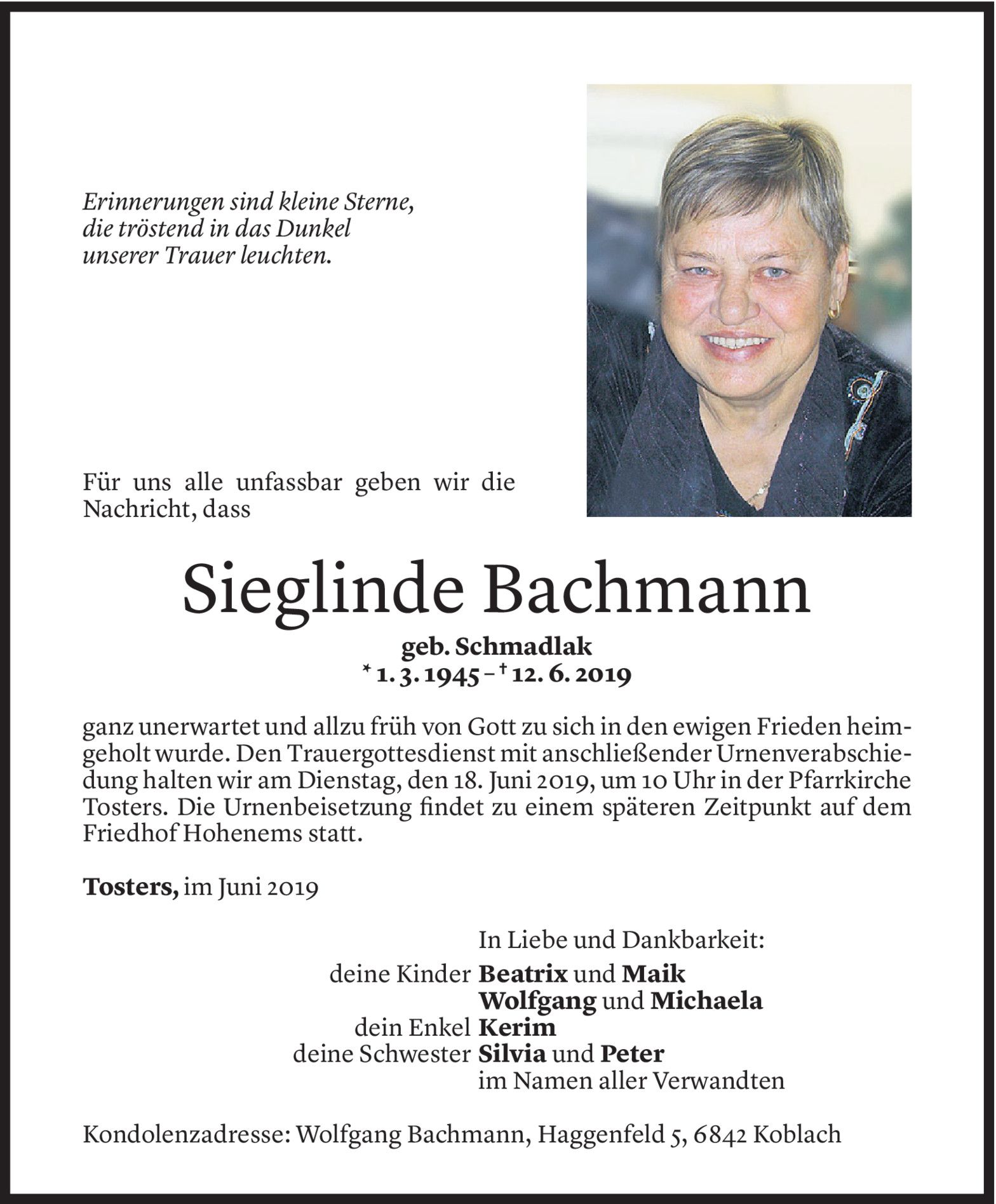 Erinnerungen sind kleine Sterne,
die tröstend in das Dunkel
unserer Trauer leuchten.

Für uns alle unfassbar geben wir die Nachricht, dass

Sieglinde Bachmann

geb. Schmadlak
* 1. 3. 1945 – † 12. 6. 2019

ganz unerwartet und allzu früh von Gott zu sich in den ewigen Frieden heimgeholt wurde. Den Trauergottesdienst mit anschließender Urnenverabschiedung halten wir am Dienstag, den 18. Juni 2019, um 10 Uhr in der Pfarrkirche Tosters. Die Urnenbeisetzung findet zu einem späteren Zeitpunkt auf dem Friedhof Hohenems statt.

Tosters, im Juni 2019

In Liebe und Dankbarkeit:
deine Kinder Beatrix und Maik
Wolfgang und Michaela
dein Enkel Kerim
deine Schwester Silvia und Peter
im Namen aller Verwandten

Kondolenzadresse: Wolfgang Bachmann, Haggenfeld 5, 6842 Koblach